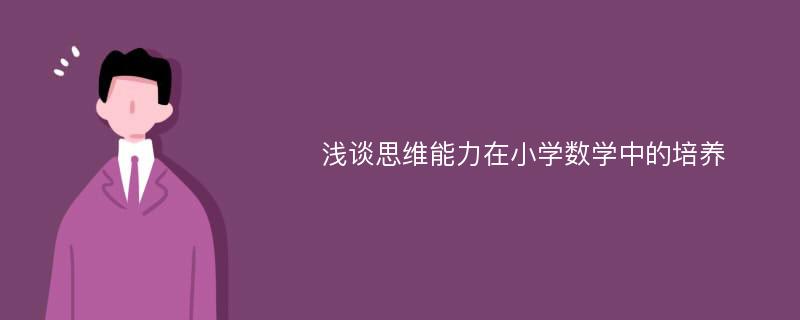 浅谈思维能力在小学数学中的培养